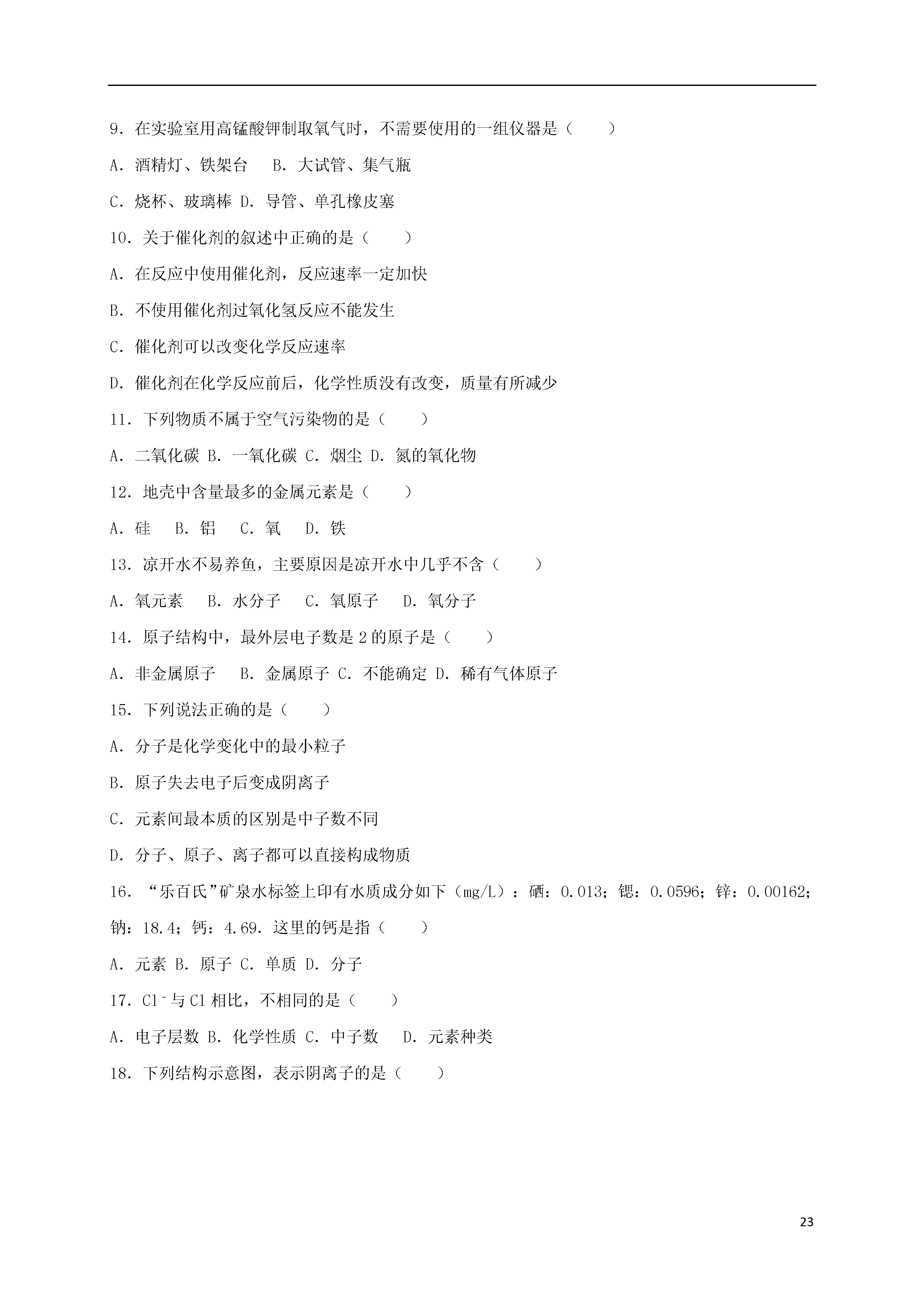 9．在实验室用高锰酸钾制取氧气时，不需要使用的一组仪器是（　　）

A．酒精灯、铁架台　 B．大试管、集气瓶

C．烧杯、玻璃棒 D．导管、单孔橡皮塞

10．关于催化剂的叙述中正确的是（　　）

A．在反应中使用催化剂，反应速率一定加快

B．不使用催化剂过氧化氢反应不能发生

C．催化剂可以改变化学反应速率

D．催化剂在化学反应前后，化学性质没有改变，质量有所减少

11．下列物质不属于空气污染物的是（　　）

A．二氧化碳 B．一氧化碳 C．烟尘 D．氮的氧化物

12．地壳中含量最多的金属元素是（　　）

A．硅　 B．铝　 C．氧　 D．铁

13．凉开水不易养鱼，主要原因是凉开水中几乎不含（　　）

A．氧元素　 B．水分子　 C．氧原子　 D．氧分子

14．原子结构中，最外层电子数是 2 的原子是（　　）

A．非金属原子　 B．金属原子 C．不能确定 D．稀有气体原子

15．下列说法正确的是（　　）

A．分子是化学变化中的最小粒子

B．原子失去电子后变成阴离子

C．元素间最本质的区别是中子数不同

D．分子、原子、离子都可以直接构成物质

16．“乐百氏”矿泉水标签上印有水质成分如下（mg/L）：硒：0.013；锶：0.0596；锌：0.00162；钠：18.4；钙：4.69．这里的钙是指（　　）

A．元素 B．原子 C．单质 D．分子

17．$Cl^-$与 Cl 相比，不相同的是（　　）

A．电子层数 B．化学性质 C．中子数　 D．元素种类

18．下列结构示意图，表示阴离子的是（　　）

23